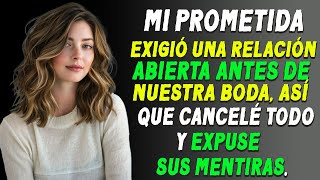 MI PROMETIDA
EXIGIÓ UNA RELACIÓN
ABIERTA ANTES DE
NUESTRA BODA, ASÍ
QUE CANCELÉ TODO
Y EXPUSE
SUS MENTIRAS.